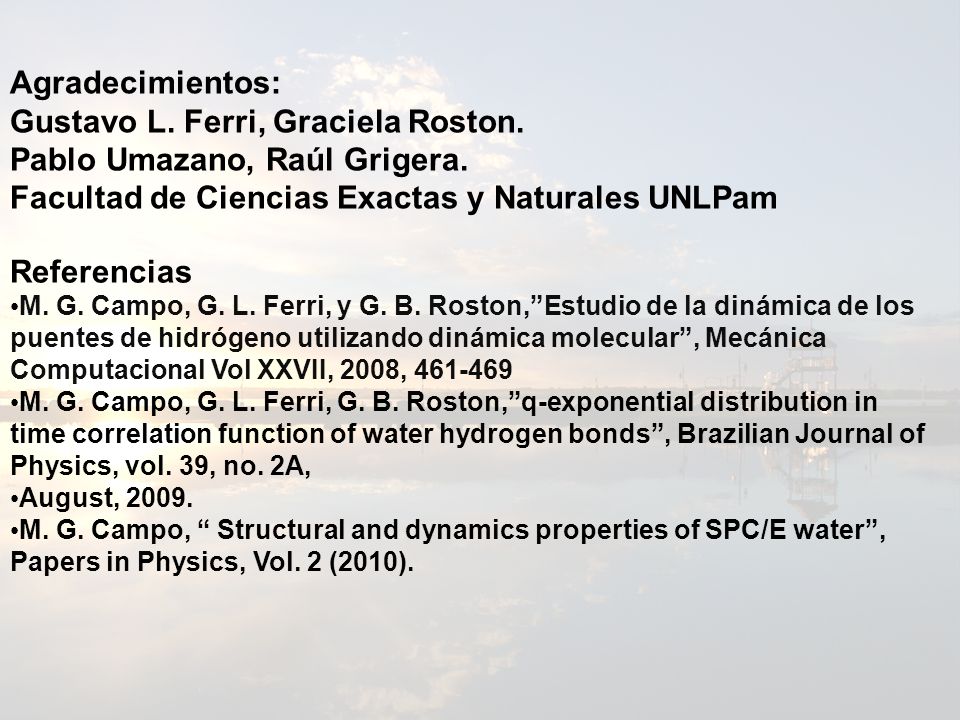 Agradecimientos:
Gustavo L. Ferri, Graciela Roston.
Pablo Umazano, Raúl Grigera.
Facultad de Ciencias Exactas y Naturales UNLPam

Referencias
•M. G. Campo, G. L. Ferri, y G. B. Roston,”Estudio de la dinámica de los puentes de hidrógeno utilizando dinámica molecular”, Mecánica Computacional Vol XXVII, 2008, 461-469
•M. G. Campo, G. L. Ferri, G. B. Roston,”q-exponential distribution in time correlation function of water hydrogen bonds”, Brazilian Journal of Physics, vol. 39, no. 2A,
•August, 2009.
•M. G. Campo, “ Structural and dynamics properties of SPC/E water”, Papers in Physics, Vol. 2 (2010).